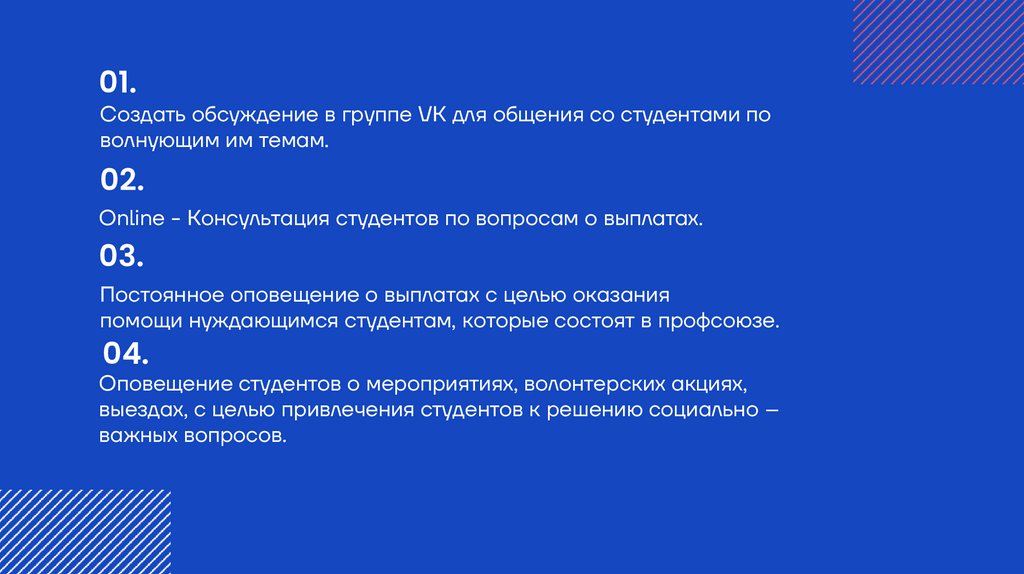 01.
Создать обсуждение в группе VK для общения со студентами по волнующим им темам.

02.
Online - Консультация студентов по вопросам о выплатах.

03.
Постоянное оповещение о выплатах с целью оказания помощи нуждающимся студентам, которые состоят в профсоюзе.

04.
Оповещение студентов о мероприятиях, волонтерских акциях, выездах, с целью привлечения студентов к решению социально – важных вопросов.